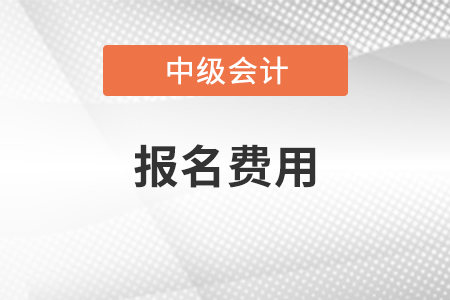 中级会计

报名费用